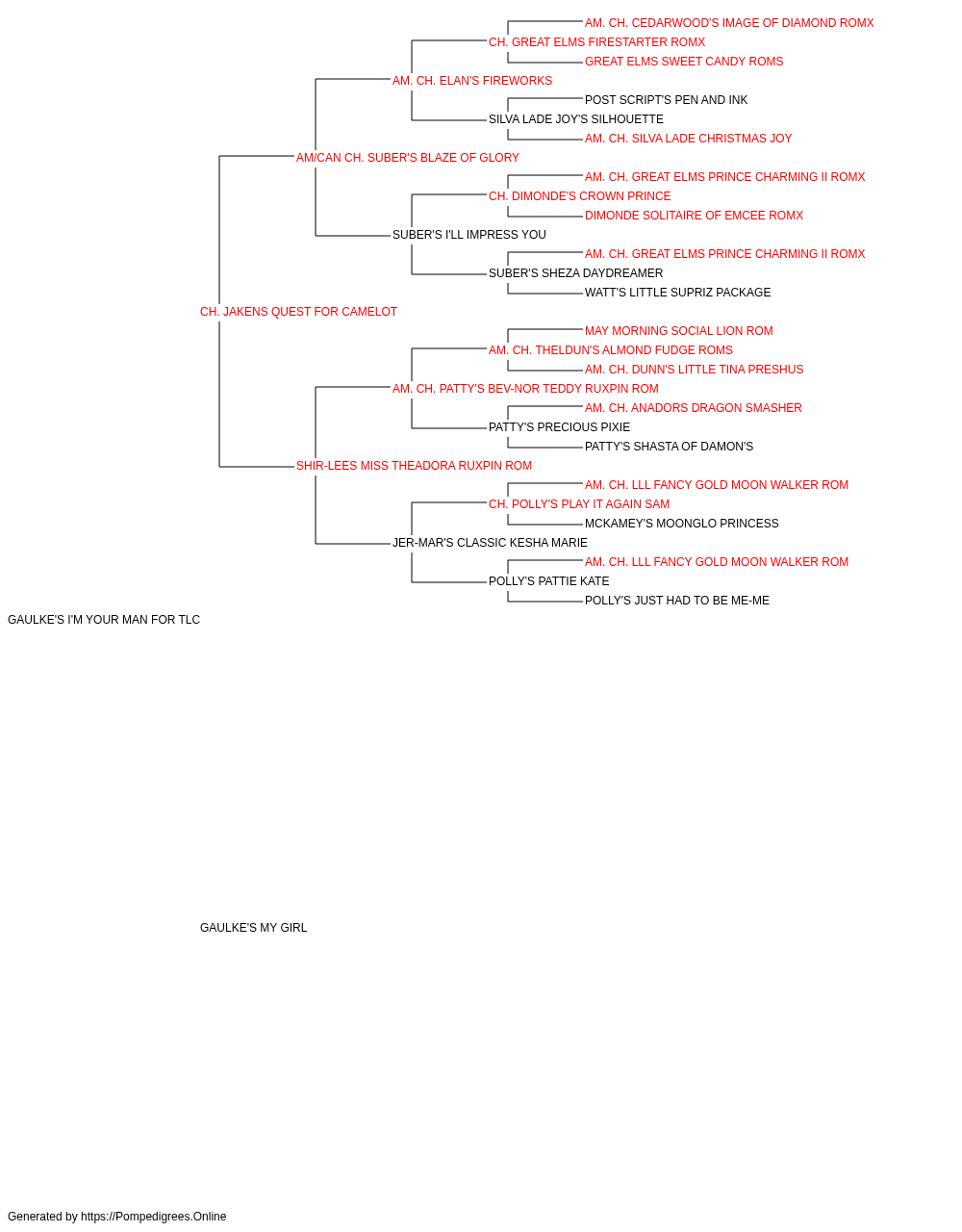 AM. CH. CEDARWOOD'S IMAGE OF DIAMOND ROMX
CH. GREAT ELMS FIRESTARTER ROMX
GREAT ELMS SWEET CANDY ROMS
AM. CH. ELAN'S FIREWORKS
POST SCRIPT'S PEN AND INK
SILVA LADE JOY'S SILHOUETTE
AM. CH. SILVA LADE CHRISTMAS JOY
AM/CAN CH. SUBER'S BLAZE OF GLORY
AM. CH. GREAT ELMS PRINCE CHARMING II ROMX
CH. DIMONDE'S CROWN PRINCE
DIMONDE SOLITAIRE OF EMCEE ROMX
SUBER'S I'LL IMPRESS YOU
AM. CH. GREAT ELMS PRINCE CHARMING II ROMX
SUBER'S SHEZA DAYDREAMER
WATT'S LITTLE SUPRIZ PACKAGE
CH. JAKENS QUEST FOR CAMELOT
MAY MORNING SOCIAL LION ROM
AM. CH. THELDUN'S ALMOND FUDGE ROMS
AM. CH. DUNN'S LITTLE TINA PRESHUS
AM. CH. PATTY'S BEV-NOR TEDDY RUXPIN ROM
AM. CH. ANADORS DRAGON SMASHER
PATTY'S PRECIOUS PIXIE
PATTY'S SHASTA OF DAMON'S
SHIR-LEES MISS THEADORA RUXPIN ROM
AM. CH. LLL FANCY GOLD MOON WALKER ROM
CH. POLLY'S PLAY IT AGAIN SAM
MCKAMEY'S MOONGLO PRINCESS
JER-MAR'S CLASSIC KESHA MARIE
AM. CH. LLL FANCY GOLD MOON WALKER ROM
POLLY'S PATTIE KATE
POLLY'S JUST HAD TO BE ME-ME
GAULKE'S I'M YOUR MAN FOR TLC

GAULKE'S MY GIRL

Generated by https://Pompedigrees.Online